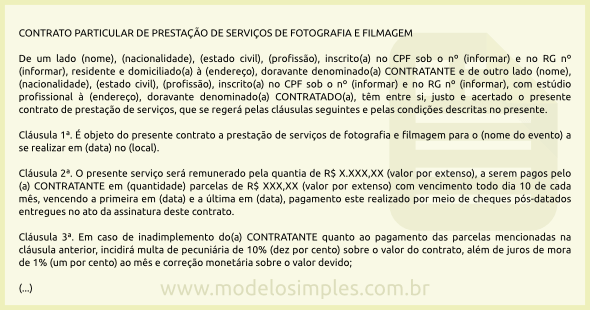 CONTRATO PARTICULAR DE PRESTAÇÃO DE SERVIÇOS DE FOTOGRAFIA E FILMAGEM

De um lado (nome), (nacionalidade), (estado civil), (profissão), inscrito(a) no CPF sob o nº (informar) e no RG nº (informar), residente e domiciliado(a) à (endereço), doravante denominado(a) CONTRATANTE e de outro lado (nome), (nacionalidade), (estado civil), (profissão), inscrito(a) no CPF sob o nº (informar) e no RG nº (informar), com estúdio profissional à (endereço), doravante denominado(a) CONTRATADO(a), têm entre si, justo e acertado o presente contrato de prestação de serviços, que se regerá pelas cláusulas seguintes e pelas condições descritas no presente.

Cláusula 1ª. É objeto do presente contrato a prestação de serviços de fotografia e filmagem para o (nome do evento) a se realizar em (data) no (local).

Cláusula 2ª. O presente serviço será remunerado pela quantia de R$ X.XXX,XX (valor por extenso), a serem pagos pelo (a) CONTRATANTE em (quantidade) parcelas de R$ XXX,XX (valor por extenso) com vencimento todo dia 10 de cada mês, vencendo a primeira em (data) e a última em (data), pagamento este realizado por meio de cheques pós-datados entregues no ato da assinatura deste contrato.

Cláusula 3ª. Em caso de inadimplemento do(a) CONTRATANTE quanto ao pagamento das parcelas mencionadas na cláusula anterior, incidirá multa de pecuniária de 10% (dez por cento) sobre o valor do contrato, além de juros de mora de 1% (um por cento) ao mês e correção monetária sobre o valor devido;

(...)

www.modelosimples.com.br